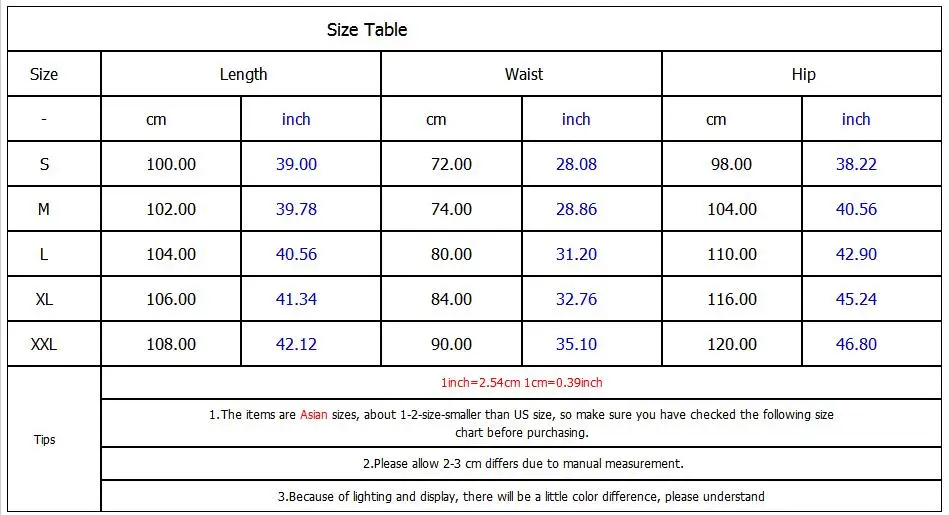 Size Table

| Size | Length | | Waist | | Hip | |
|---|---|---|---|---|---|---|
| - | cm | inch | cm | inch | cm | inch |
| S | 100.00 | 39.00 | 72.00 | 28.08 | 98.00 | 38.22 |
| M | 102.00 | 39.78 | 74.00 | 28.86 | 104.00 | 40.56 |
| L | 104.00 | 40.56 | 80.00 | 31.20 | 110.00 | 42.90 |
| XL | 106.00 | 41.34 | 84.00 | 32.76 | 116.00 | 45.24 |
| XXL | 108.00 | 42.12 | 90.00 | 35.10 | 120.00 | 46.80 |

Tips

1inch=2.54cm 1cm=0.39inch

1.The items are Asian sizes, about 1-2-size-smaller than US size, so make sure you have checked the following size chart before purchasing.

2.Please allow 2-3 cm differs due to manual measurement.

3.Because of lighting and display, there will be a little color difference, please understand